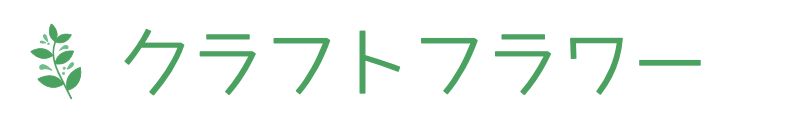 クラフトフラワー